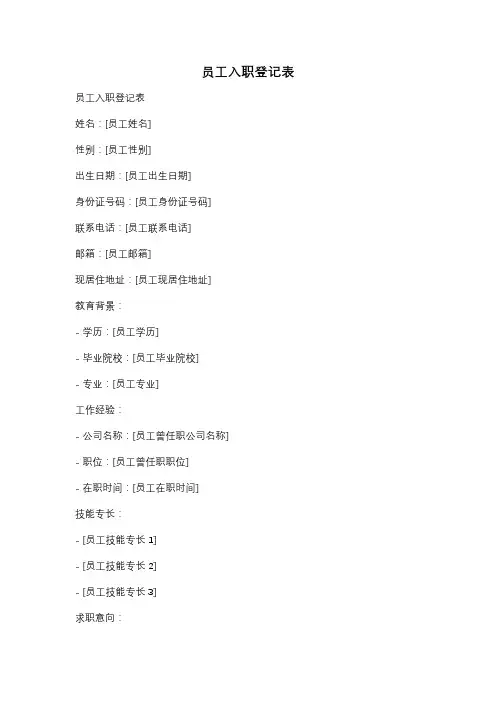 员工入职登记表

员工入职登记表

姓名：[员工姓名]

性别：[员工性别]

出生日期：[员工出生日期]

身份证号码：[员工身份证号码]

联系电话：[员工联系电话]

邮箱：[员工邮箱]

现居住地址：[员工现居住地址]

教育背景：

- 学历：[员工学历]

- 毕业院校：[员工毕业院校]

- 专业：[员工专业]

工作经验：

- 公司名称：[员工曾任职公司名称]

- 职位：[员工曾任职职位]

- 在职时间：[员工在职时间]

技能专长：

- [员工技能专长 1]

- [员工技能专长 2]

- [员工技能专长 3]

求职意向：